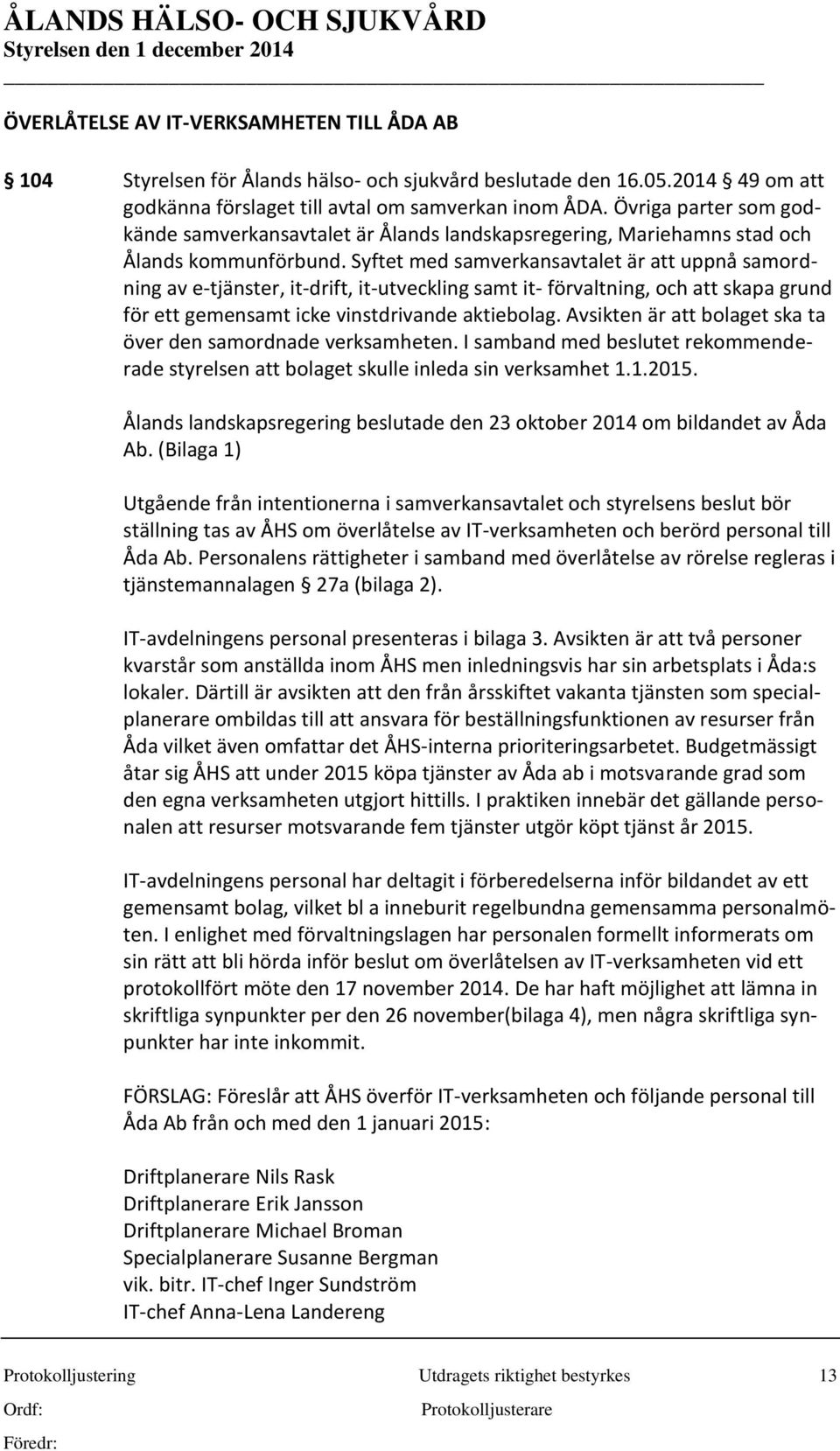 ÅLANDS HÄLSO- OCH SJUKVÅRD
Styrelsen den 1 december 2014

ÖVERLÅTELSE AV IT-VERKSAMHETEN TILL ÅDA AB

§ 104 Styrelsen för Ålands hälso- och sjukvård beslutade den 16.05.2014 § 49 om att godkänna förslaget till avtal om samverkan inom ÅDA. Övriga parter som godkände samverkansavtalet är Ålands landskapsregering, Mariehamns stad och Ålands kommunförbund. Syftet med samverkansavtalet är att uppnå samordning av e-tjänster, it-drift, it-utveckling samt it- förvaltning, och att skapa grund för ett gemensamt icke vinstdrivande aktiebolag. Avsikten är att bolaget ska ta över den samordnade verksamheten. I samband med beslutet rekommenderade styrelsen att bolaget skulle inleda sin verksamhet 1.1.2015.

Ålands landskapsregering beslutade den 23 oktober 2014 om bildandet av Åda Ab. (Bilaga 1)

Utgående från intentionerna i samverkansavtalet och styrelsens beslut bör ställning tas av ÅHS om överlåtelse av IT-verksamheten och berörd personal till Åda Ab. Personalens rättigheter i samband med överlåtelse av rörelse regleras i tjänstemannalagen § 27a (bilaga 2).

IT-avdelningens personal presenteras i bilaga 3. Avsikten är att två personer kvarstår som anställda inom ÅHS men inledningsvis har sin arbetsplats i Åda:s lokaler. Därtill är avsikten att den från årsskiftet vakanta tjänsten som specialplanerare ombildas till att ansvara för beställningsfunktionen av resurser från Åda vilket även omfattar det ÅHS-interna prioriteringsarbetet. Budgetmässigt åtar sig ÅHS att under 2015 köpa tjänster av Åda ab i motsvarande grad som den egna verksamheten utgjort hittills. I praktiken innebär det gällande personalen att resurser motsvarande fem tjänster utgör köpt tjänst år 2015.

IT-avdelningens personal har deltagit i förberedelserna inför bildandet av ett gemensamt bolag, vilket bl a inneburit regelbundna gemensamma personalmöten. I enlighet med förvaltningslagen har personalen formellt informerats om sin rätt att bli hörda inför beslut om överlåtelsen av IT-verksamheten vid ett protokollfört möte den 17 november 2014. De har haft möjlighet att lämna in skriftliga synpunkter per den 26 november(bilaga 4), men några skriftliga synpunkter har inte inkommit.

FÖRSLAG: Föreslår att ÅHS överför IT-verksamheten och följande personal till Åda Ab från och med den 1 januari 2015:

Driftplanerare Nils Rask
Driftplanerare Erik Jansson
Driftplanerare Michael Broman
Specialplanerare Susanne Bergman
vik. bitr. IT-chef Inger Sundström
IT-chef Anna-Lena Landereng

Protokolljustering Utdragets riktighet bestyrkes 13
Ordf: Protokolljusterare
Föredr: